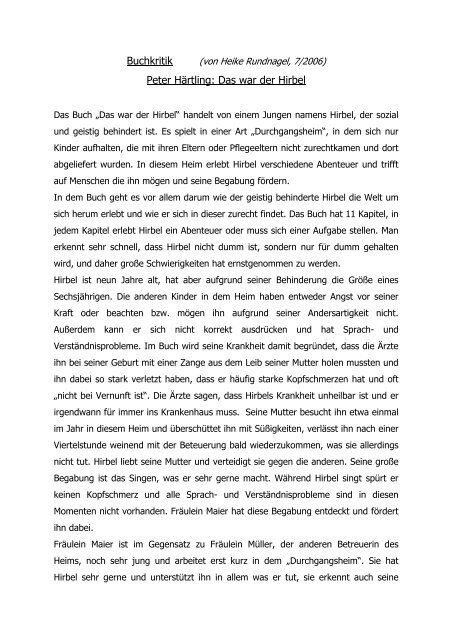 Buchkritik (von Heike Rundnagel, 7/2006)

Peter Härtling: Das war der Hirbel

Das Buch „Das war der Hirbel" handelt von einem Jungen namens Hirbel, der sozial und geistig behindert ist. Es spielt in einer Art „Durchgangsheim", in dem sich nur Kinder aufhalten, die mit ihren Eltern oder Pflegeeltern nicht zurechtkamen und dort abgeliefert wurden. In diesem Heim erlebt Hirbel verschiedene Abenteuer und trifft auf Menschen die ihn mögen und seine Begabung fördern.

In dem Buch geht es vor allem darum wie der geistig behinderte Hirbel die Welt um sich herum erlebt und wie er sich in dieser zurecht findet. Das Buch hat 11 Kapitel, in jedem Kapitel erlebt Hirbel ein Abenteuer oder muss sich einer Aufgabe stellen. Man erkennt sehr schnell, dass Hirbel nicht dumm ist, sondern nur für dumm gehalten wird, und daher große Schwierigkeiten hat ernstgenommen zu werden.

Hirbel ist neun Jahre alt, hat aber aufgrund seiner Behinderung die Größe eines Sechsjährigen. Die anderen Kinder in dem Heim haben entweder Angst vor seiner Kraft oder beachten bzw. mögen ihn aufgrund seiner Andersartigkeit nicht. Außerdem kann er sich nicht korrekt ausdrücken und hat Sprach- und Verständnisprobleme. Im Buch wird seine Krankheit damit begründet, dass die Ärzte ihn bei seiner Geburt mit einer Zange aus dem Leib seiner Mutter holen mussten und ihn dabei so stark verletzt haben, dass er häufig starke Kopfschmerzen hat und oft „nicht bei Vernunft ist". Die Ärzte sagen, dass Hirbels Krankheit unheilbar ist und er irgendwann für immer ins Krankenhaus muss. Seine Mutter besucht ihn etwa einmal im Jahr in diesem Heim und überschüttet ihn mit Süßigkeiten, verlässt ihn nach einer Viertelstunde weinend mit der Beteuerung bald wiederzukommen, was sie allerdings nicht tut. Hirbel liebt seine Mutter und verteidigt sie gegen die anderen. Seine große Begabung ist das Singen, was er sehr gerne macht. Während Hirbel singt spürt er keinen Kopfschmerz und alle Sprach- und Verständnisprobleme sind in diesen Momenten nicht vorhanden. Fräulein Maier hat diese Begabung entdeckt und fördert ihn dabei.

Fräulein Maier ist im Gegensatz zu Fräulein Müller, der anderen Betreuerin des Heims, noch sehr jung und arbeitet erst kurz in dem „Durchgangsheim". Sie hat Hirbel sehr gerne und unterstützt ihn in allem was er tut, sie erkennt auch seine